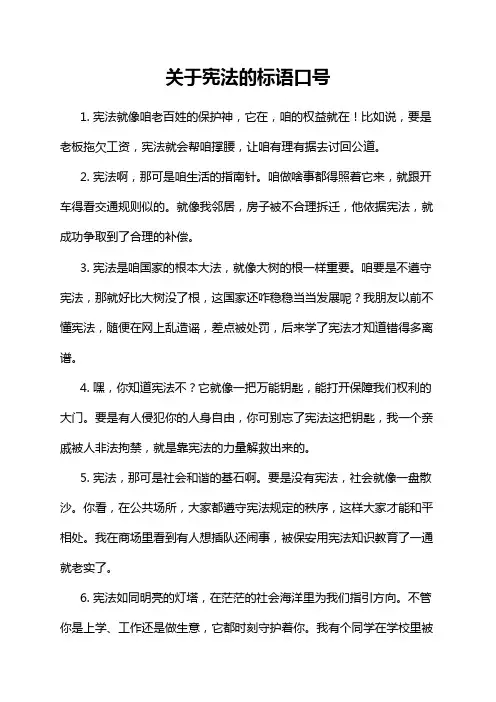 关于宪法的标语口号

1. 宪法就像咱老百姓的保护神，它在，咱的权益就在！比如说，要是老板拖欠工资，宪法就会帮咱撑腰，让咱有理有据去讨回公道。

2. 宪法啊，那可是咱生活的指南针。咱做啥事都得照着它来，就跟开车得看交通规则似的。就像我邻居，房子被不合理拆迁，他依据宪法，就成功争取到了合理的补偿。

3. 宪法是咱国家的根本大法，就像大树的根一样重要。咱要是不遵守宪法，那就好比大树没了根，这国家还咋稳稳当当发展呢？我朋友以前不懂宪法，随便在网上乱造谣，差点被处罚，后来学了宪法才知道错得多离谱。

4. 嘿，你知道宪法不？它就像一把万能钥匙，能打开保障我们权利的大门。要是有人侵犯你的人身自由，你可别忘了宪法这把钥匙，我一个亲戚被人非法拘禁，就是靠宪法的力量解救出来的。

5. 宪法，那可是社会和谐的基石啊。要是没有宪法，社会就像一盘散沙。你看，在公共场所，大家都遵守宪法规定的秩序，这样大家才能和平相处。我在商场里看到有人想插队还闹事，被保安用宪法知识教育了一通就老实了。

6. 宪法如同明亮的灯塔，在茫茫的社会海洋里为我们指引方向。不管你是上学、工作还是做生意，它都时刻守护着你。我有个同学在学校里被